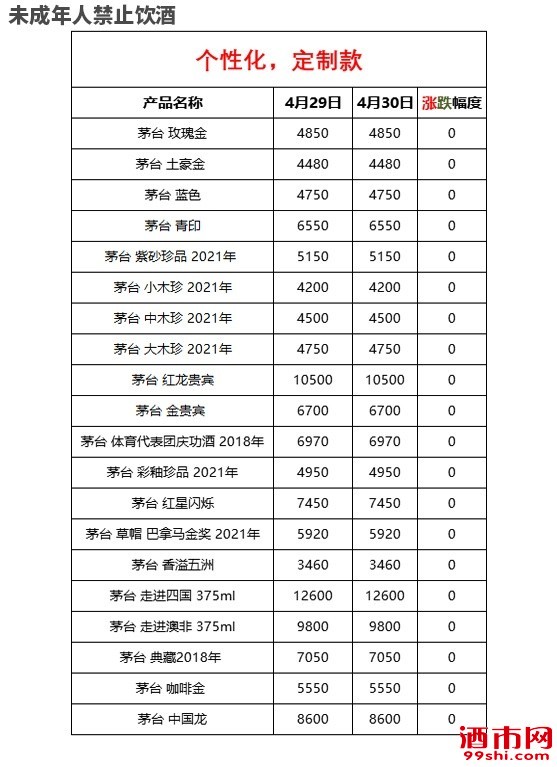 未成年人禁止饮酒

个性化，定制款

| 产品名称 | 4月29日 | 4月30日 | 涨跌幅度 |
|---|---|---|---|
| 茅台 玫瑰金 | 4850 | 4850 | 0 |
| 茅台 土豪金 | 4480 | 4480 | 0 |
| 茅台 蓝色 | 4750 | 4750 | 0 |
| 茅台 青印 | 6550 | 6550 | 0 |
| 茅台 紫砂珍品 2021年 | 5150 | 5150 | 0 |
| 茅台 小木珍 2021年 | 4200 | 4200 | 0 |
| 茅台 中木珍 2021年 | 4500 | 4500 | 0 |
| 茅台 大木珍 2021年 | 4750 | 4750 | 0 |
| 茅台 红龙贵宾 | 10500 | 10500 | 0 |
| 茅台 金贵宾 | 6700 | 6700 | 0 |
| 茅台 体育代表团庆功酒 2018年 | 6970 | 6970 | 0 |
| 茅台 彩釉珍品 2021年 | 4950 | 4950 | 0 |
| 茅台 红星闪烁 | 7450 | 7450 | 0 |
| 茅台 草帽 巴拿马金奖 2021年 | 5920 | 5920 | 0 |
| 茅台 香溢五洲 | 3460 | 3460 | 0 |
| 茅台 走进四国 375ml | 12600 | 12600 | 0 |
| 茅台 走进澳非 375ml | 9800 | 9800 | 0 |
| 茅台 典藏2018年 | 7050 | 7050 | 0 |
| 茅台 咖啡金 | 5550 | 5550 | 0 |
| 茅台 中国龙 | 8600 | 8600 | 0 |

酒市网
99shi.com